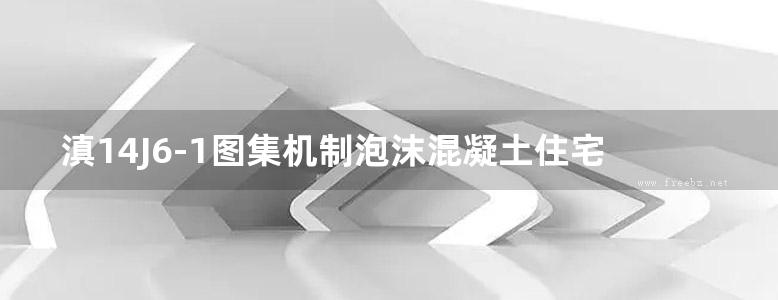 滇14J6-1图集机制泡沫混凝土住宅

www.freebz.net